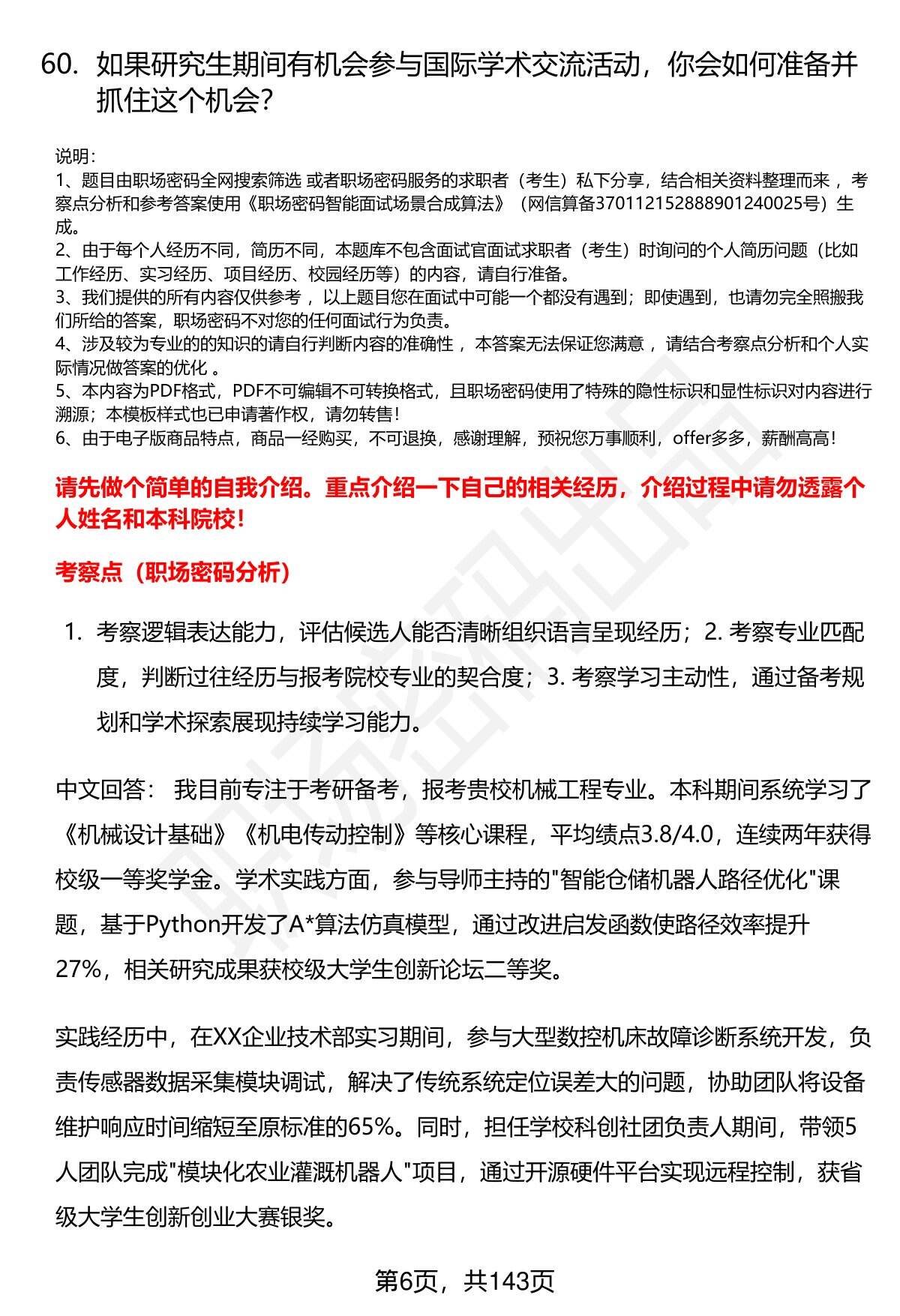 60. 如果研究生期间有机会参与国际学术交流活动，你会如何准备并抓住这个机会?

说明：
1、题目由职场密码全网搜索筛选 或者职场密码服务的求职者（考生）私下分享，结合相关资料整理而来 ，考察点分析和参考答案使用《职场密码智能面试场景合成算法》（网信算备370112152888901240025号）生成。
2、由于每个人经历不同，简历不同，本题库不包含面试官面试求职者（考生）时询问的个人简历问题（比如工作经历、实习经历、项目经历、校园经历等）的内容，请自行准备。
3、我们提供的所有内容仅供参考 ，以上题目您在面试中可能一个都没有遇到；即使遇到，也请勿完全照搬我们所给的答案，职场密码不对您的任何面试行为负责。
4、涉及较为专业的的知识的请自行判断内容的准确性 ，本答案无法保证您满意 ，请结合考察点分析和个人实际情况做答案的优化 。
5、本内容为PDF格式，PDF不可编辑不可转换格式，且职场密码使用了特殊的隐性标识和显性标识对内容进行溯源；本模板样式也已申请著作权，请勿转售!
6、由于电子版商品特点，商品一经购买，不可退换，感谢理解，预祝您万事顺利，offer多多，薪酬高高!

请先做个简单的自我介绍。重点介绍一下自己的相关经历，介绍过程中请勿透露个人姓名和本科院校!

考察点（职场密码分析）

1. 考察逻辑表达能力，评估候选人能否清晰组织语言呈现经历；2. 考察专业匹配度，判断过往经历与报考院校专业的契合度；3. 考察学习主动性，通过备考规划和学术探索展现持续学习能力。

中文回答： 我目前专注于考研备考，报考贵校机械工程专业。本科期间系统学习了《机械设计基础》《机电传动控制》等核心课程，平均绩点3.8/4.0，连续两年获得校级一等奖学金。学术实践方面，参与导师主持的"智能仓储机器人路径优化"课题，基于Python开发了A*算法仿真模型，通过改进启发函数使路径效率提升27%，相关研究成果获校级大学生创新论坛二等奖。

实践经历中，在XX企业技术部实习期间，参与大型数控机床故障诊断系统开发，负责传感器数据采集模块调试，解决了传统系统定位误差大的问题，协助团队将设备维护响应时间缩短至原标准的65%。同时，担任学校科创社团负责人期间，带领5人团队完成"模块化农业灌溉机器人"项目，通过开源硬件平台实现远程控制，获省级大学生创新创业大赛银奖。

第6页，共143页